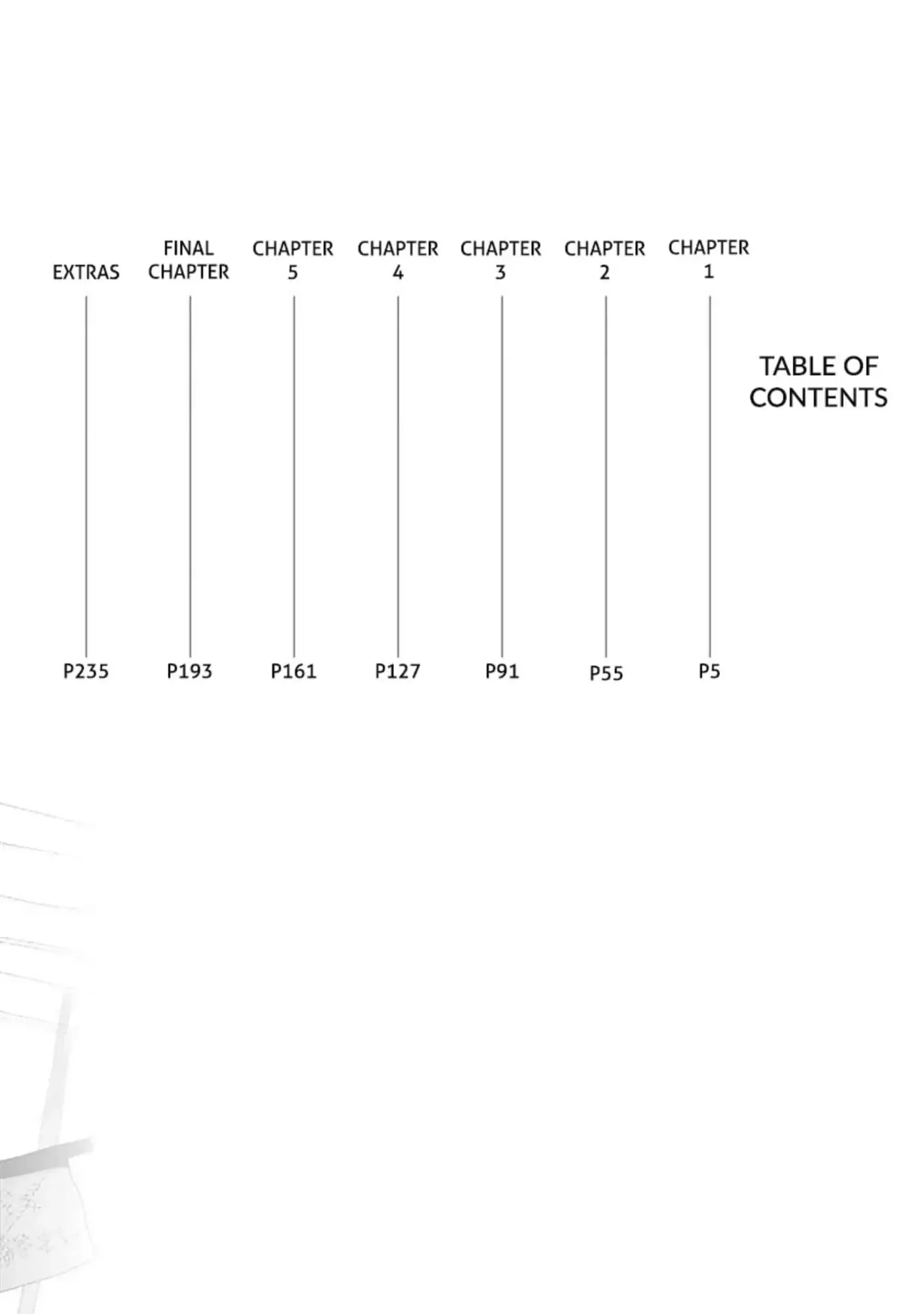 TABLE OF CONTENTS

CHAPTER 1
P5

CHAPTER 2
P55

CHAPTER 3
P91

CHAPTER 4
P127

CHAPTER 5
P161

FINAL CHAPTER
P193

EXTRAS
P235